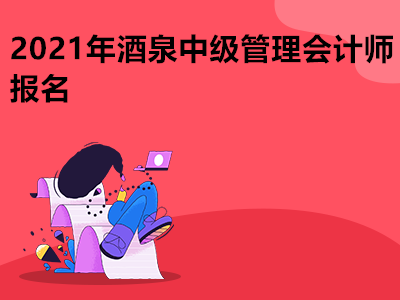 2021年酒泉中级管理会计师报名